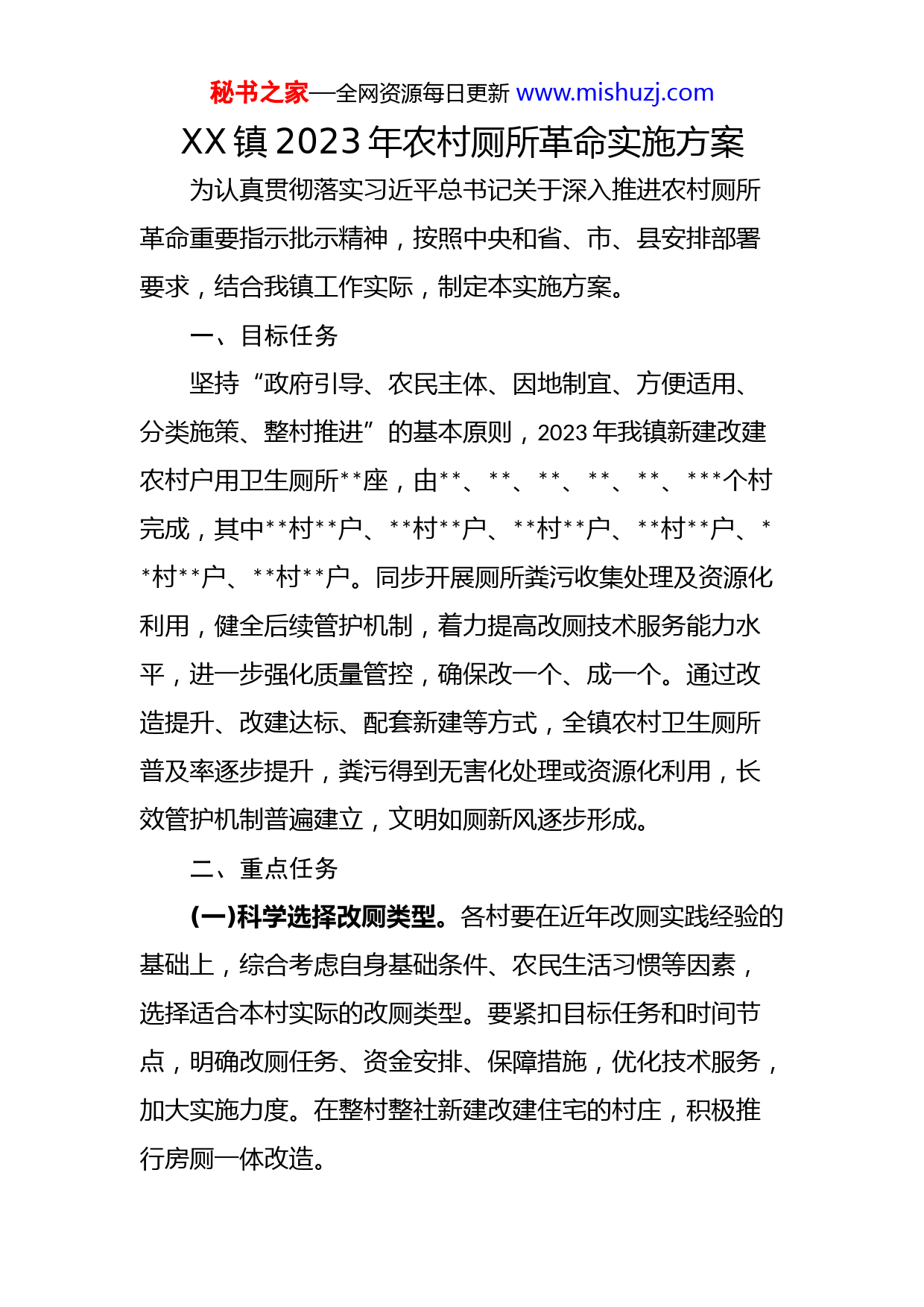 秘书之家—全网资源每日更新 www.mishuzj.com

XX镇2023年农村厕所革命实施方案

为认真贯彻落实习近平总书记关于深入推进农村厕所革命重要指示批示精神，按照中央和省、市、县安排部署要求，结合我镇工作实际，制定本实施方案。

一、目标任务

坚持“政府引导、农民主体、因地制宜、方便适用、分类施策、整村推进”的基本原则，2023年我镇新建改建农村户用卫生厕所**座，由**、**、**、**、**、***个村完成，其中**村**户、**村**户、**村**户、**村**户、**村**户、**村**户。同步开展厕所粪污收集处理及资源化利用，健全后续管护机制，着力提高改厕技术服务能力水平，进一步强化质量管控，确保改一个、成一个。通过改造提升、改建达标、配套新建等方式，全镇农村卫生厕所普及率逐步提升，粪污得到无害化处理或资源化利用，长效管护机制普遍建立，文明如厕新风逐步形成。

二、重点任务

(一)科学选择改厕类型。各村要在近年改厕实践经验的基础上，综合考虑自身基础条件、农民生活习惯等因素，选择适合本村实际的改厕类型。要紧扣目标任务和时间节点，明确改厕任务、资金安排、保障措施，优化技术服务，加大实施力度。在整村整社新建改建住宅的村庄，积极推行房厕一体改造。